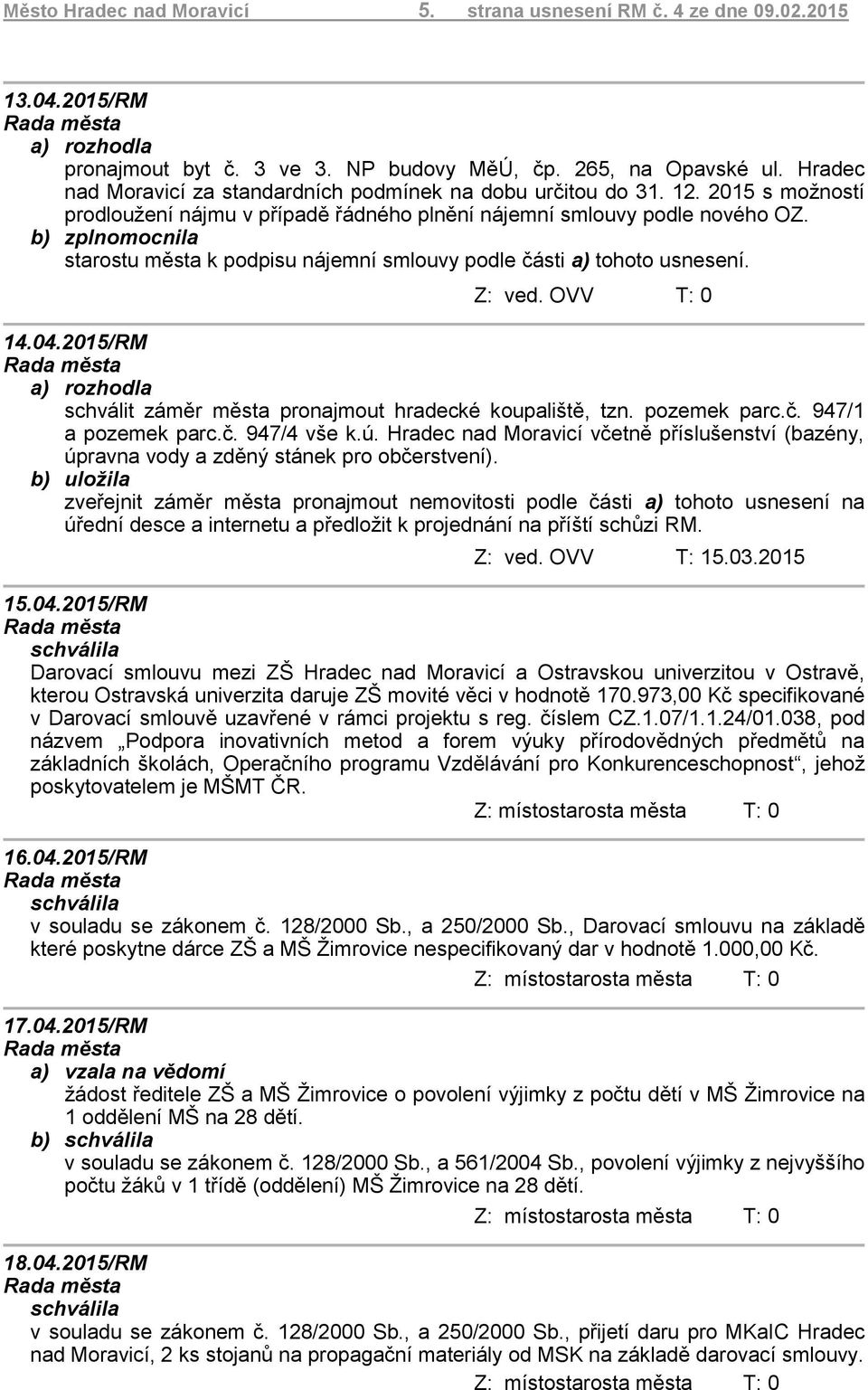 Město Hradec nad Moravicí 5. strana usnesení RM č. 4 ze dne 09.02.2015

13.04.2015/RM
Rada města
a) rozhodla
pronajmout byt č. 3 ve 3. NP budovy MěÚ, čp. 265, na Opavské ul. Hradec nad Moravicí za standardních podmínek na dobu určitou do 31. 12. 2015 s možností prodloužení nájmu v případě řádného plnění nájemní smlouvy podle nového OZ.
b) zplnomocnila
starostu města k podpisu nájemní smlouvy podle části a) tohoto usnesení.
Z: ved. OVV T: 0

14.04.2015/RM
Rada města
a) rozhodla
schválit záměr města pronajmout hradecké koupaliště, tzn. pozemek parc.č. 947/1 a pozemek parc.č. 947/4 vše k.ú. Hradec nad Moravicí včetně příslušenství (bazény, úpravna vody a zděný stánek pro občerstvení).
b) uložila
zveřejnit záměr města pronajmout nemovitosti podle části a) tohoto usnesení na úřední desce a internetu a předložit k projednání na příští schůzi RM.
Z: ved. OVV T: 15.03.2015

15.04.2015/RM
Rada města
schválila
Darovací smlouvu mezi ZŠ Hradec nad Moravicí a Ostravskou univerzitou v Ostravě, kterou Ostravská univerzita daruje ZŠ movité věci v hodnotě 170.973,00 Kč specifikované v Darovací smlouvě uzavřené v rámci projektu s reg. číslem CZ.1.07/1.1.24/01.038, pod názvem „Podpora inovativních metod a forem výuky přírodovědných předmětů na základních školách, Operačního programu Vzdělávání pro Konkurenceschopnost“, jehož poskytovatelem je MŠMT ČR.
Z: místostarosta města T: 0

16.04.2015/RM
Rada města
schválila
v souladu se zákonem č. 128/2000 Sb., a 250/2000 Sb., Darovací smlouvu na základě které poskytne dárce ZŠ a MŠ Žimrovice nespecifikovaný dar v hodnotě 1.000,00 Kč.
Z: místostarosta města T: 0

17.04.2015/RM
Rada města
a) vzala na vědomí
žádost ředitele ZŠ a MŠ Žimrovice o povolení výjimky z počtu dětí v MŠ Žimrovice na 1 oddělení MŠ na 28 dětí.
b) schválila
v souladu se zákonem č. 128/2000 Sb., a 561/2004 Sb., povolení výjimky z nejvyššího počtu žáků v 1 třídě (oddělení) MŠ Žimrovice na 28 dětí.
Z: místostarosta města T: 0

18.04.2015/RM
Rada města
schválila
v souladu se zákonem č. 128/2000 Sb., a 250/2000 Sb., přijetí daru pro MKaIC Hradec nad Moravicí, 2 ks stojanů na propagační materiály od MSK na základě darovací smlouvy.
Z: místostarosta města T: 0